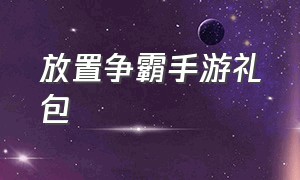 放置争霸手游礼包